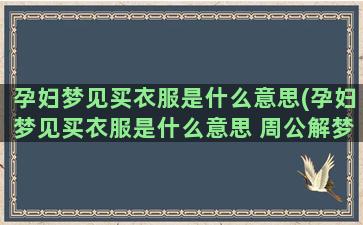 孕妇梦见买衣服是什么意思(孕妇梦见买衣服是什么意思 周公解梦